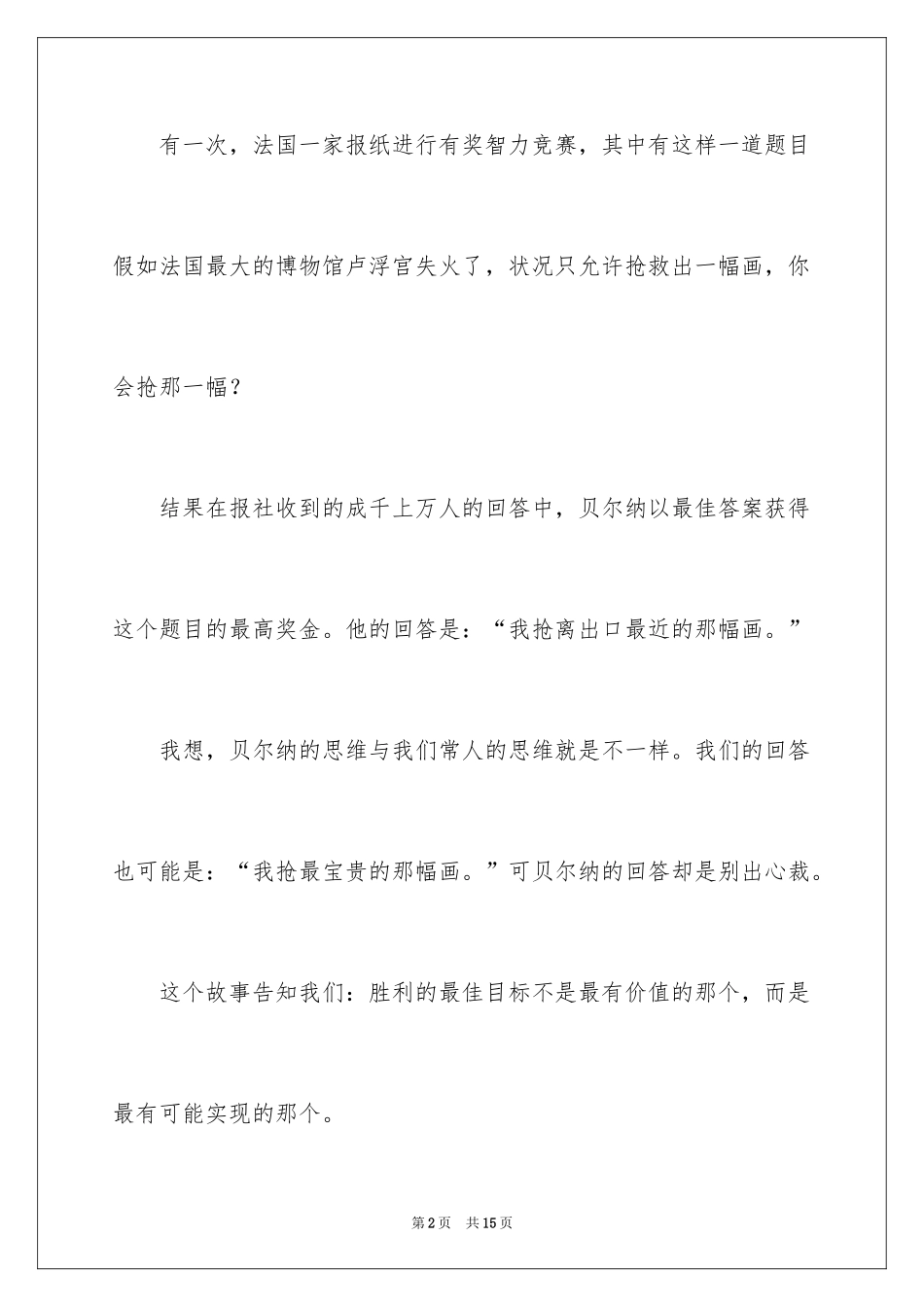 有一次，法国一家报纸进行有奖智力竞赛，其中有这样一道题目假如法国最大的博物馆卢浮宫失火了，状况只允许抢救出一幅画，你会抢那一幅？

结果在报社收到的成千上万人的回答中，贝尔纳以最佳答案获得这个题目的最高奖金。他的回答是：“我抢离出口最近的那幅画。”

我想，贝尔纳的思维与我们常人的思维就是不一样。我们的回答也可能是：“我抢最宝贵的那幅画。”可贝尔纳的回答却是别出心裁。

这个故事告知我们：胜利的最佳目标不是最有价值的那个，而是最有可能实现的那个。

第2页　共15页